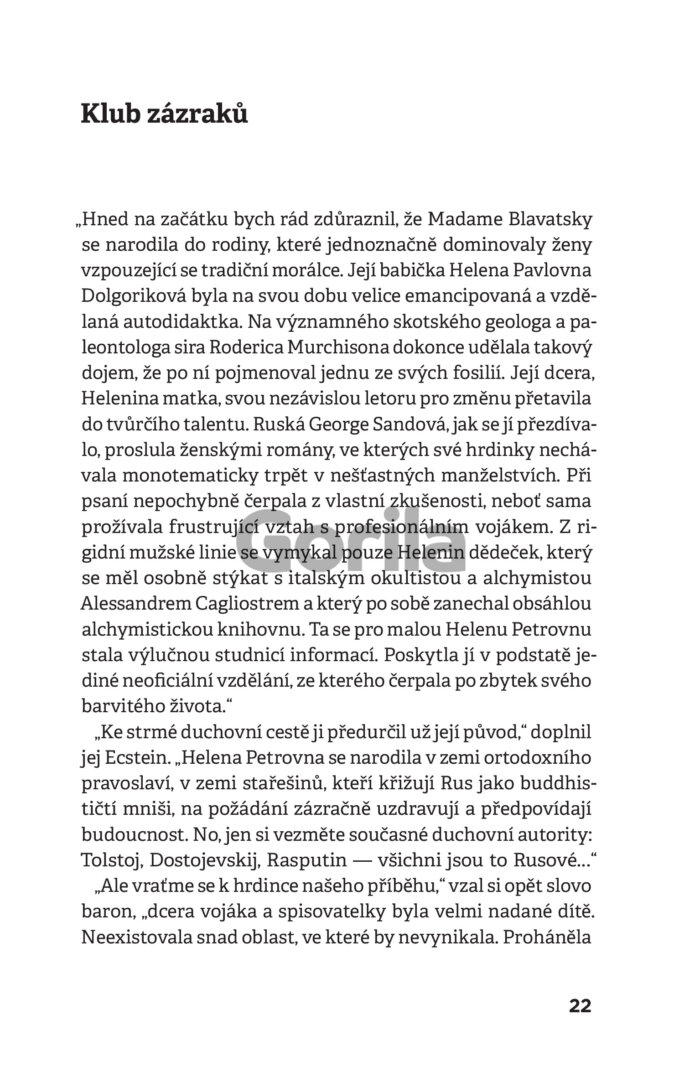 Klub zázraků

„Hned na začátku bych rád zdůraznil, že Madame Blavatsky se narodila do rodiny, které jednoznačně dominovaly ženy vzpouzející se tradiční morálce. Její babička Helena Pavlovna Dolgoriková byla na svou dobu velice emancipovaná a vzdělaná autodidaktka. Na významného skotského geologa a paleontologa sira Roderica Murchisona dokonce udělala takový dojem, že po ní pojmenoval jednu ze svých fosilií. Její dcera, Helenina matka, svou nezávislou letoru pro změnu přetavila do tvůrčího talentu. Ruská George Sandová, jak se jí přezdívalo, proslula ženskými romány, ve kterých své hrdinky nechávala monotematicky trpět v nešťastných manželstvích. Při psaní nepochybně čerpala z vlastní zkušenosti, neboť sama prožívala frustrující vztah s profesionálním vojákem. Z rigidní mužské linie se vymykal pouze Helenin dědeček, který se měl osobně stýkat s italským okultistou a alchymistou Alessandrem Cagliostrem a který po sobě zanechal obsáhlou alchymistickou knihovnu. Ta se pro malou Helenu Petrovnu stala výlučnou studnicí informací. Poskytla jí v podstatě jediné neoficiální vzdělání, ze kterého čerpala po zbytek svého barvitého života."

„Ke strmé duchovní cestě ji předurčil už její původ," doplnil jej Ecstein. „Helena Petrovna se narodila v zemi ortodoxního pravoslaví, v zemi stařešinů, kteří křižují Rus jako buddhističtí mniši, na požádání zázračně uzdravují a předpovídají budoucnost. No, jen si vezměte současné duchovní autority: Tolstoj, Dostojevskij, Rasputin — všichni jsou to Rusové..."

„Ale vraťme se k hrdince našeho příběhu," vzal si opět slovo baron, „dcera vojáka a spisovatelky byla velmi nadané dítě. Neexistovala snad oblast, ve které by nevynikala. Proháněla

Gorila

22